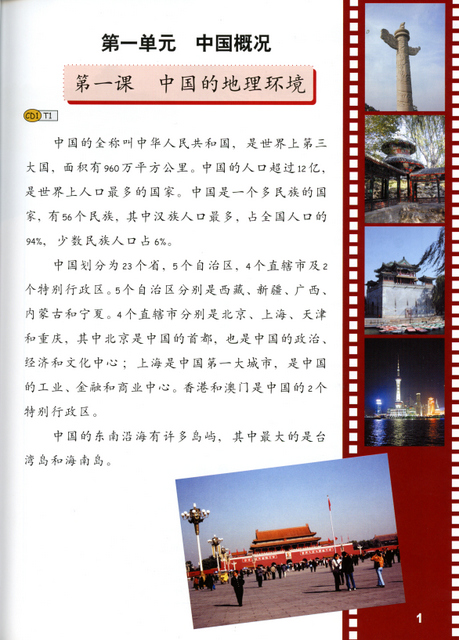 第一单元　中国概况

第一课　中国的地理环境

CD1 T1

中国的全称叫中华人民共和国，是世界上第三大国，面积有960万平方公里。中国的人口超过12亿，是世界上人口最多的国家。中国是一个多民族的国家，有56个民族，其中汉族人口最多，占全国人口的94%，少数民族人口占6%。

中国划分为23个省，5个自治区，4个直辖市及2个特别行政区。5个自治区分别是西藏、新疆、广西、内蒙古和宁夏。4个直辖市分别是北京、上海、天津和重庆，其中北京是中国的首都，也是中国的政治、经济和文化中心；上海是中国第一大城市，是中国的工业、金融和商业中心。香港和澳门是中国的2个特别行政区。

中国的东南沿海有许多岛屿，其中最大的是台湾岛和海南岛。

1